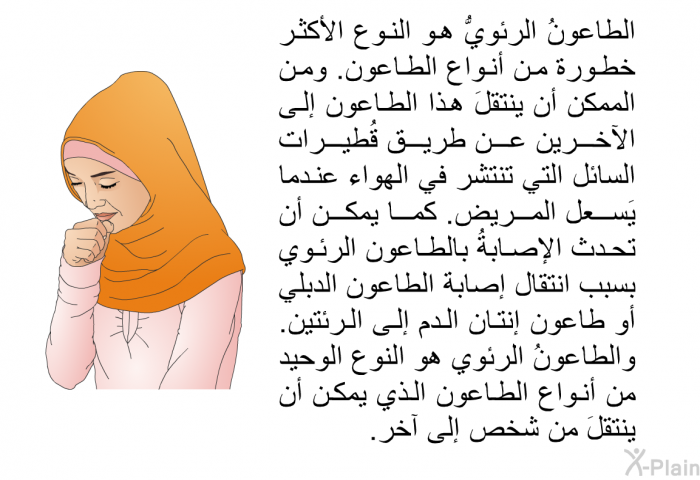 الطاعونُ الرئويُّ هو النوع الأكثر خطورة من أنواع الطاعون. ومن الممكن أن ينتقلَ هذا الطاعون إلى الآخرين عن طريق قُطيرات السائل التي تنتشر في الهواء عندما يَسعل المريض. كما يمكن أن تحدث الإصابةُ بالطاعون الرئوي بسبب انتقال إصابة الطاعون الدبلي أو طاعون إنتان الدم إلى الرئتين. والطاعونُ الرئوي هو النوع الوحيد من أنواع الطاعون الذي يمكن أن ينتقلَ من شخص إلى آخر.

X-Plain